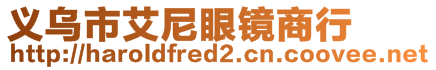 义乌市艾尼眼镜商行
http://haroldfred2.cn.coovee.net